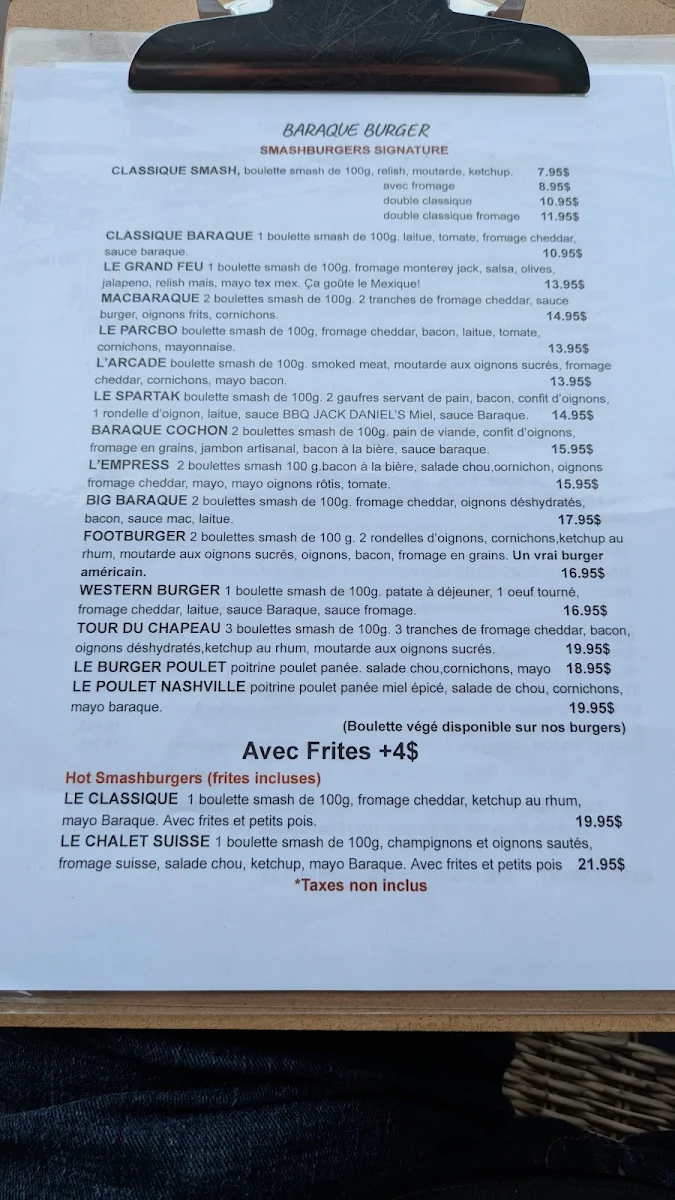 BARAQUE BURGER
SMASHBURGERS SIGNATURE

CLASSIQUE SMASH, boulette smash de 100g, relish, moutarde, ketchup. 7.95$
avec fromage 8.95$
double classique 10.95$
double classique fromage 11.95$

CLASSIQUE BARAQUE 1 boulette smash de 100g. laitue, tomate, fromage cheddar, sauce baraque. 10.95$
LE GRAND FEU 1 boulette smash de 100g. fromage monterey jack, salsa, olives, jalapeno, relish mais, mayo tex mex. Ça goûte le Mexique! 13.95$
MACBARAQUE 2 boulettes smash de 100g. 2 tranches de fromage cheddar, sauce burger, oignons frits, cornichons. 14.95$
LE PARCBO boulette smash de 100g, fromage cheddar, bacon, laitue, tomate, cornichons, mayonnaise. 13.95$
L'ARCADE boulette smash de 100g. smoked meat, moutarde aux oignons sucrés, fromage cheddar, cornichons, mayo bacon. 13.95$
LE SPARTAK boulette smash de 100g. 2 gaufres servant de pain, bacon, confit d'oignons, 1 rondelle d'oignon, laitue, sauce BBQ JACK DANIEL'S Miel, sauce Baraque. 14.95$
BARAQUE COCHON 2 boulettes smash de 100g. pain de viande, confit d'oignons, fromage en grains, jambon artisanal, bacon à la bière, sauce baraque. 15.95$
L'EMPRESS 2 boulettes smash 100 g.bacon à la bière, salade chou,cornichon, oignons fromage cheddar, mayo, mayo oignons rôtis, tomate. 15.95$
BIG BARAQUE 2 boulettes smash de 100g. fromage cheddar, oignons déshydratés, bacon, sauce mac, laitue. 17.95$
FOOTBURGER 2 boulettes smash de 100 g. 2 rondelles d'oignons, cornichons,ketchup au rhum, moutarde aux oignons sucrés, oignons, bacon, fromage en grains. Un vrai burger américain. 16.95$
WESTERN BURGER 1 boulette smash de 100g. patate à déjeuner, 1 oeuf tourné, fromage cheddar, laitue, sauce Baraque, sauce fromage. 16.95$
TOUR DU CHAPEAU 3 boulettes smash de 100g. 3 tranches de fromage cheddar, bacon, oignons déshydratés,ketchup au rhum, moutarde aux oignons sucrés. 19.95$
LE BURGER POULET poitrine poulet panée. salade chou,cornichons, mayo 18.95$
LE POULET NASHVILLE poitrine poulet panée miel épicé, salade de chou, cornichons, mayo baraque. 19.95$
(Boulette végé disponible sur nos burgers)

Avec Frites +4$

Hot Smashburgers (frites incluses)
LE CLASSIQUE 1 boulette smash de 100g, fromage cheddar, ketchup au rhum, mayo Baraque. Avec frites et petits pois. 19.95$
LE CHALET SUISSE 1 boulette smash de 100g, champignons et oignons sautés, fromage suisse, salade chou, ketchup, mayo Baraque. Avec frites et petits pois 21.95$
*Taxes non inclus